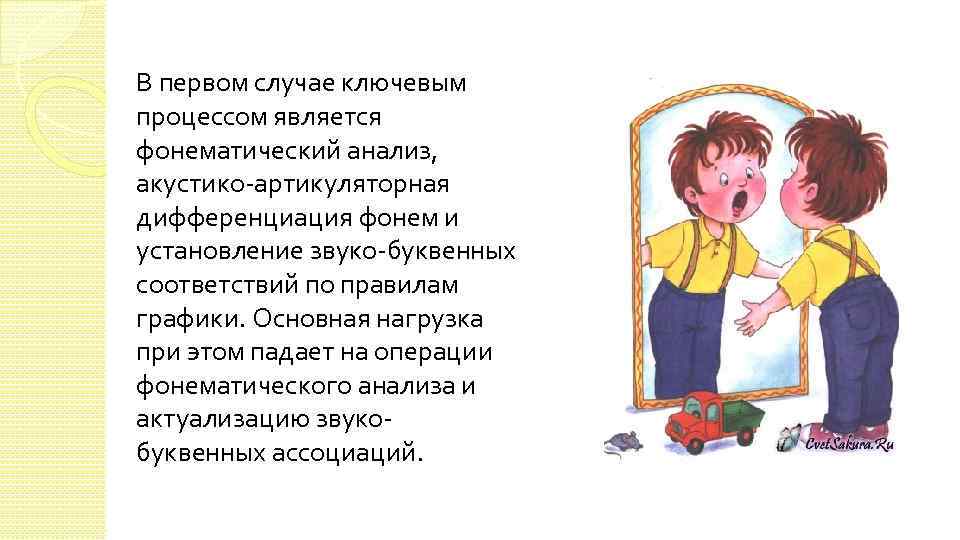 В первом случае ключевым процессом является фонематический анализ, акустико-артикуляторная дифференциация фонем и установление звуко-буквенных соответствий по правилам графики. Основная нагрузка при этом падает на операции фонематического анализа и актуализацию звуко-буквенных ассоциаций.

CvetSakura.Ru